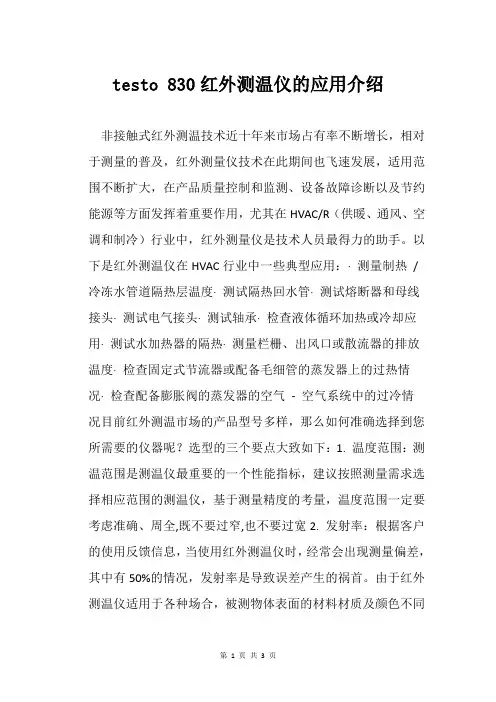 testo 830 红外测温仪的应用介绍

非接触式红外测温技术近十年来市场占有率不断增长，相对于测量的普及，红外测量仪技术在此期间也飞速发展，适用范围不断扩大，在产品质量控制和监测、设备故障诊断以及节约能源等方面发挥着重要作用，尤其在 HVAC/R（供暖、通风、空调和制冷）行业中，红外测量仪是技术人员最得力的助手。以下是红外测温仪在 HVAC 行业中一些典型应用：· 测量制热 / 冷冻水管道隔热层温度· 测试隔热回水管· 测试熔断器和母线接头· 测试电气接头· 测试轴承· 检查液体循环加热或冷却应用· 测试水加热器的隔热· 测量栏栅、出风口或散流器的排放温度· 检查固定式节流器或配备毛细管的蒸发器上的过热情况· 检查配备膨胀阀的蒸发器的空气 - 空气系统中的过冷情况目前红外测温市场的产品型号多样，那么如何准确选择到您所需要的仪器呢？选型的三个要点大致如下：1. 温度范围：测温范围是测温仪最重要的一个性能指标，建议按照测量需求选择相应范围的测温仪，基于测量精度的考量，温度范围一定要考虑准确、周全,既不要过窄,也不要过宽 2. 发射率：根据客户的使用反馈信息，当使用红外测温仪时，经常会出现测量偏差，其中有 50%的情况，发射率是导致误差产生的祸首。由于红外测温仪适用于各种场合，被测物体表面的材料材质及颜色不同

第 1 页 共 3 页